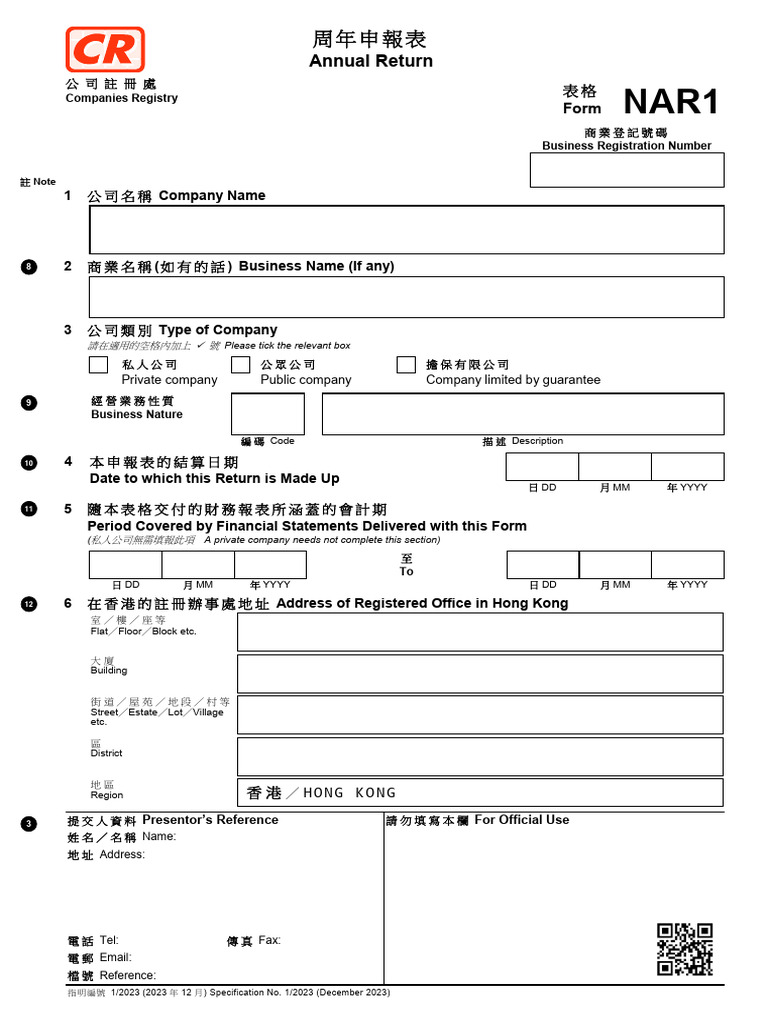 CR
公司註冊處
Companies Registry

周年申報表
Annual Return

表格
Form NAR1

商業登記號碼
Business Registration Number

註 Note

1 公司名稱 Company Name

8 2 商業名稱(如有的話) Business Name (If any)

3 公司類別 Type of Company
請在適用的空格內加上 ✓ 號 Please tick the relevant box

私人公司
Private company

公眾公司
Public company

擔保有限公司
Company limited by guarantee

9 經營業務性質
Business Nature

編碼 Code

描述 Description

10 4 本申報表的結算日期
Date to which this Return is Made Up

日 DD 月 MM 年 YYYY

11 5 隨本表格交付的財務報表所涵蓋的會計期
Period Covered by Financial Statements Delivered with this Form
(私人公司無需填報此項 A private company needs not complete this section)

日 DD 月 MM 年 YYYY

至
To

日 DD 月 MM 年 YYYY

12 6 在香港的註冊辦事處地址 Address of Registered Office in Hong Kong

室/樓/座等
Flat/Floor/Block etc.

大廈
Building

街道/屋苑/地段/村等
Street/Estate/Lot/Village etc.

區
District

地區
Region

香港/HONG KONG

3 提交人資料 Presentor's Reference
姓名/名稱 Name:
地址 Address:

電話 Tel:
傳真 Fax:
電郵 Email:
檔號 Reference:

請勿填寫本欄 For Official Use

指明編號 1/2023 (2023 年 12 月) Specification No. 1/2023 (December 2023)